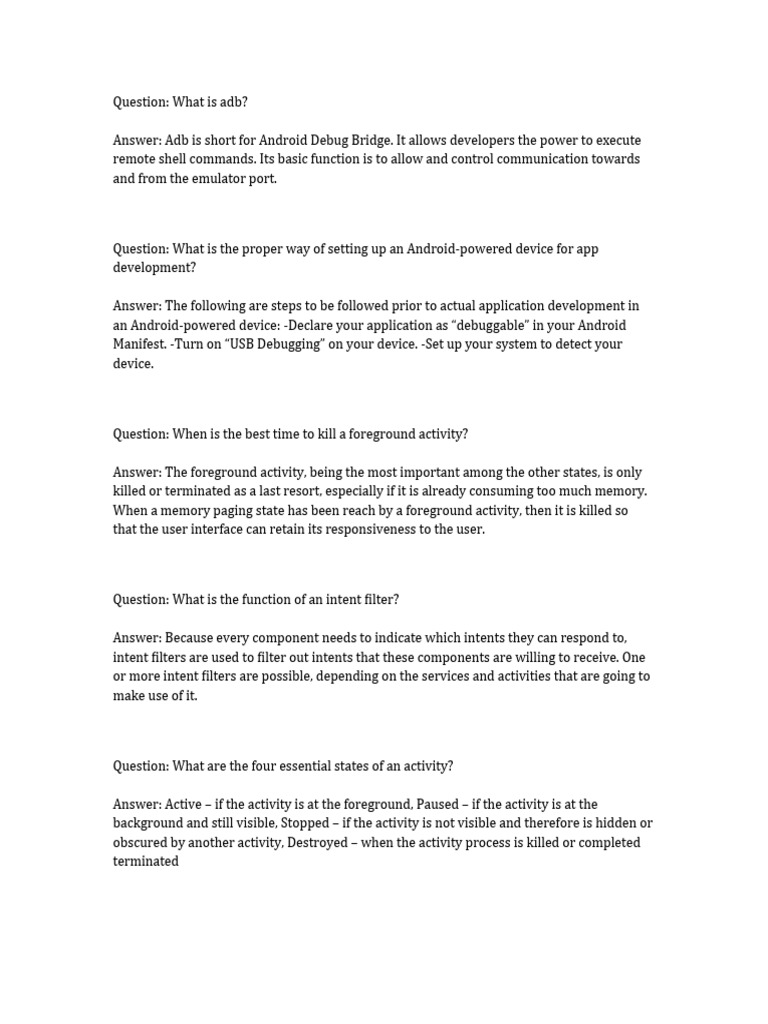 Question: What is adb?

Answer: Adb is short for Android Debug Bridge. It allows developers the power to execute remote shell commands. Its basic function is to allow and control communication towards and from the emulator port.

Question: What is the proper way of setting up an Android-powered device for app development?

Answer: The following are steps to be followed prior to actual application development in an Android-powered device: -Declare your application as “debuggable” in your Android Manifest. -Turn on “USB Debugging” on your device. -Set up your system to detect your device.

Question: When is the best time to kill a foreground activity?

Answer: The foreground activity, being the most important among the other states, is only killed or terminated as a last resort, especially if it is already consuming too much memory. When a memory paging state has been reach by a foreground activity, then it is killed so that the user interface can retain its responsiveness to the user.

Question: What is the function of an intent filter?

Answer: Because every component needs to indicate which intents they can respond to, intent filters are used to filter out intents that these components are willing to receive. One or more intent filters are possible, depending on the services and activities that are going to make use of it.

Question: What are the four essential states of an activity?

Answer: Active – if the activity is at the foreground, Paused – if the activity is at the background and still visible, Stopped – if the activity is not visible and therefore is hidden or obscured by another activity, Destroyed – when the activity process is killed or completed terminated